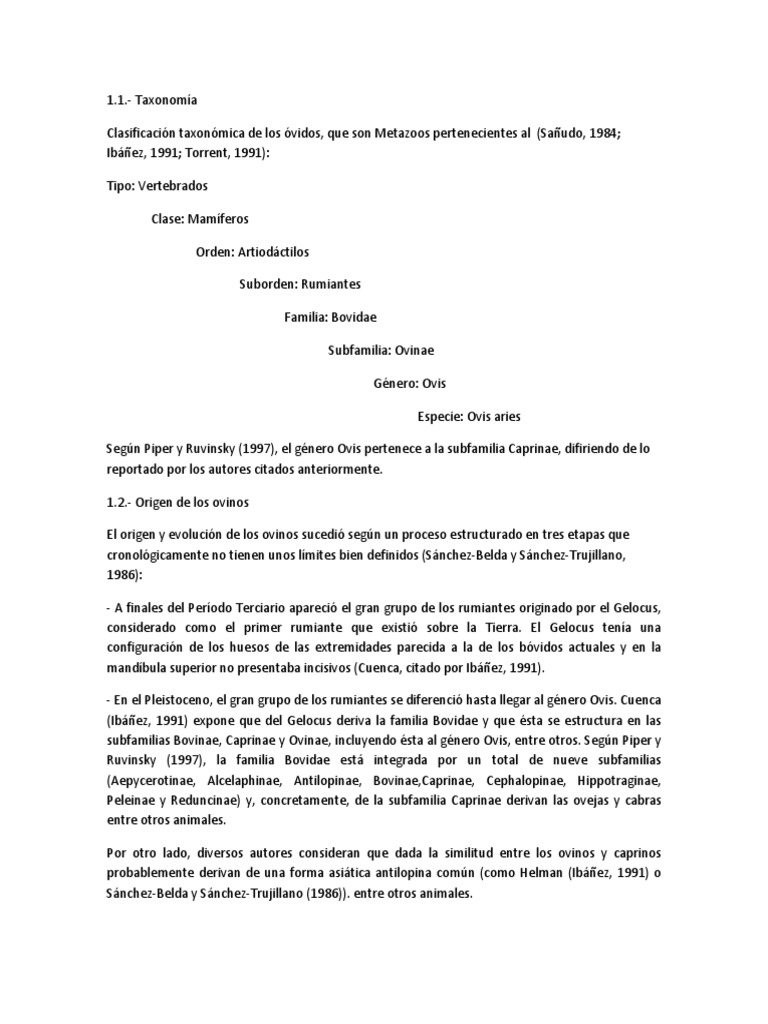 1.1.- Taxonomía

Clasificación taxonómica de los óvidos, que son Metazoos pertenecientes al (Sañudo, 1984; Ibáñez, 1991; Torrent, 1991):

Tipo: Vertebrados

Clase: Mamíferos

Orden: Artiodáctilos

Suborden: Rumiantes

Familia: Bovidae

Subfamilia: Ovinae

Género: Ovis

Especie: Ovis aries

Según Piper y Ruvinsky (1997), el género Ovis pertenece a la subfamilia Caprinae, difiriendo de lo reportado por los autores citados anteriormente.

1.2.- Origen de los ovinos

El origen y evolución de los ovinos sucedió según un proceso estructurado en tres etapas que cronológicamente no tienen unos límites bien definidos (Sánchez-Belda y Sánchez-Trujillano, 1986):

- A finales del Período Terciario apareció el gran grupo de los rumiantes originado por el Gelocus, considerado como el primer rumiante que existió sobre la Tierra. El Gelocus tenía una configuración de los huesos de las extremidades parecida a la de los bóvidos actuales y en la mandíbula superior no presentaba incisivos (Cuenca, citado por Ibáñez, 1991).

- En el Pleistoceno, el gran grupo de los rumiantes se diferenció hasta llegar al género Ovis. Cuenca (Ibáñez, 1991) expone que del Gelocus deriva la familia Bovidae y que ésta se estructura en las subfamilias Bovinae, Caprinae y Ovinae, incluyendo ésta al género Ovis, entre otros. Según Piper y Ruvinsky (1997), la familia Bovidae está integrada por un total de nueve subfamilias (Aepycerotinae, Alcelaphinae, Antilopinae, Bovinae,Caprinae, Cephalopinae, Hippotraginae, Peleinae y Reduncinae) y, concretamente, de la subfamilia Caprinae derivan las ovejas y cabras entre otros animales.

Por otro lado, diversos autores consideran que dada la similitud entre los ovinos y caprinos probablemente derivan de una forma asiática antilopina común (como Helman (Ibáñez, 1991) o Sánchez-Belda y Sánchez-Trujillano (1986)). entre otros animales.